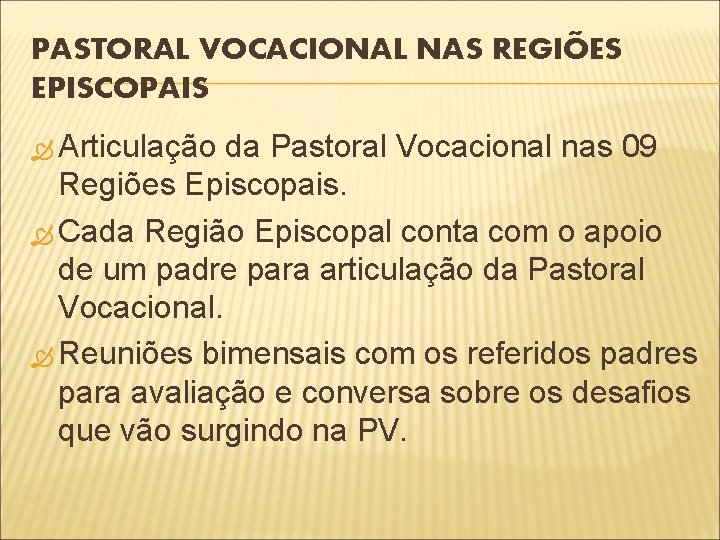 PASTORAL VOCACIONAL NAS REGIÕES EPISCOPAIS

Articulação da Pastoral Vocacional nas 09 Regiões Episcopais.

Cada Região Episcopal conta com o apoio de um padre para articulação da Pastoral Vocacional.

Reuniões bimensais com os referidos padres para avaliação e conversa sobre os desafios que vão surgindo na PV.